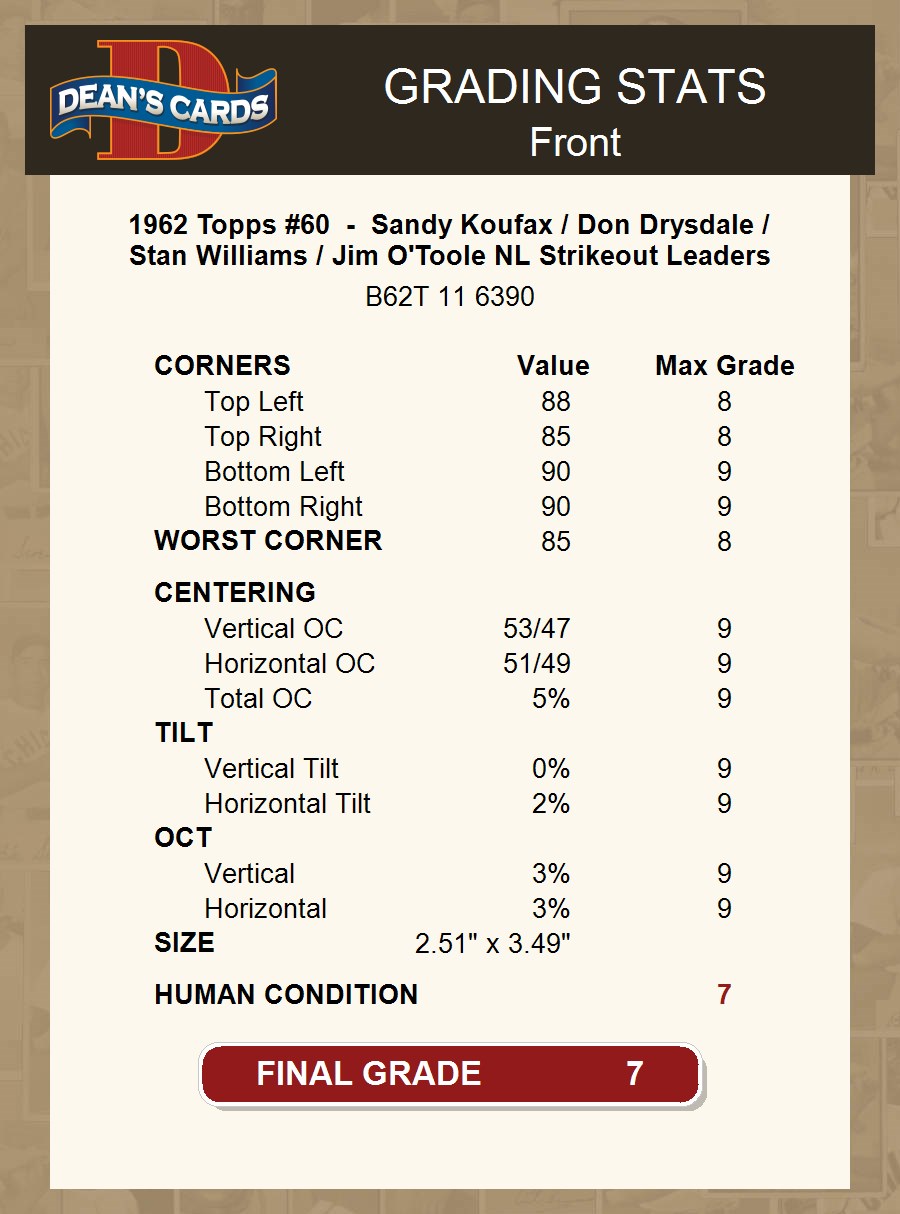 DEAN'S CARDS

GRADING STATS
Front

1962 Topps #60 - Sandy Koufax / Don Drysdale / Stan Williams / Jim O'Toole NL Strikeout Leaders

B62T 11 6390

| CORNERS | Value | Max Grade |
|---|---|---|
| Top Left | 88 | 8 |
| Top Right | 85 | 8 |
| Bottom Left | 90 | 9 |
| Bottom Right | 90 | 9 |
| WORST CORNER | 85 | 8 |
| CENTERING | | |
| Vertical OC | 53/47 | 9 |
| Horizontal OC | 51/49 | 9 |
| Total OC | 5% | 9 |
| TILT | | |
| Vertical Tilt | 0% | 9 |
| Horizontal Tilt | 2% | 9 |
| OCT | | |
| Vertical | 3% | 9 |
| Horizontal | 3% | 9 |
| SIZE | 2.51" x 3.49" | |
| HUMAN CONDITION | | 7 |

FINAL GRADE 7